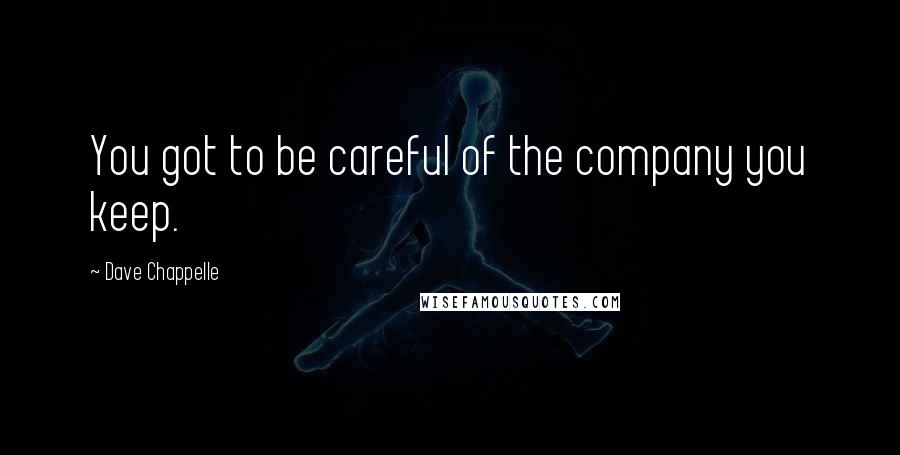 You got to be careful of the company you keep.

~ Dave Chappelle

WISEFAMOUSQUOTES.COM